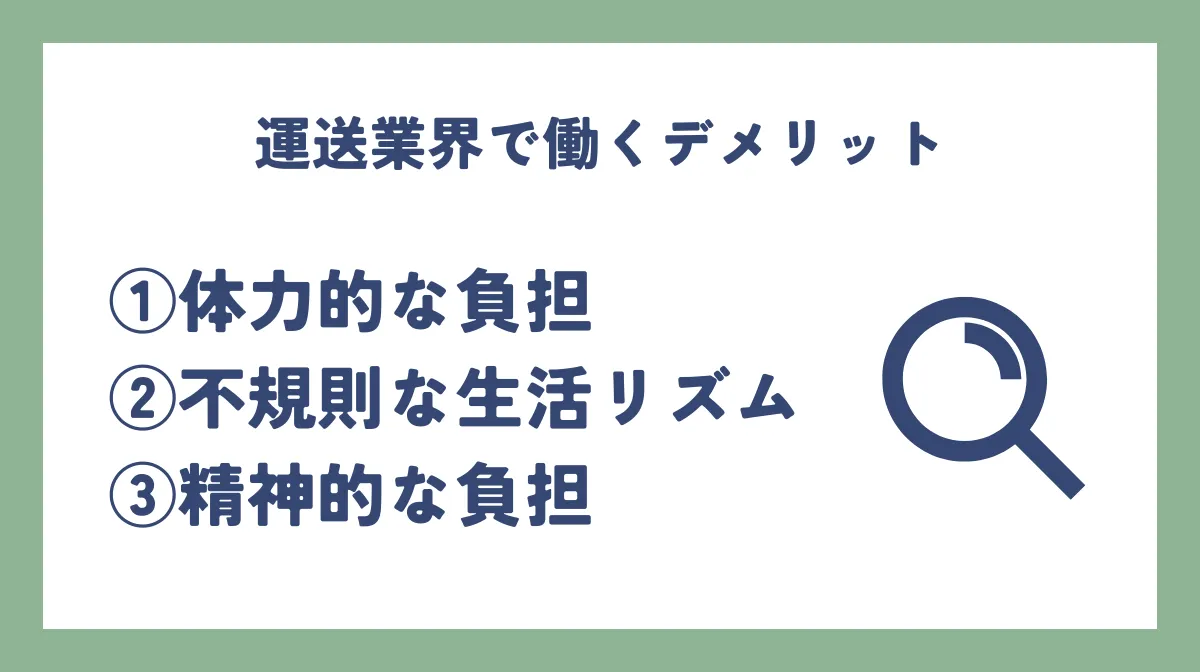 運送業界で働くデメリット

①体力的な負担
②不規則な生活リズム
③精神的な負担